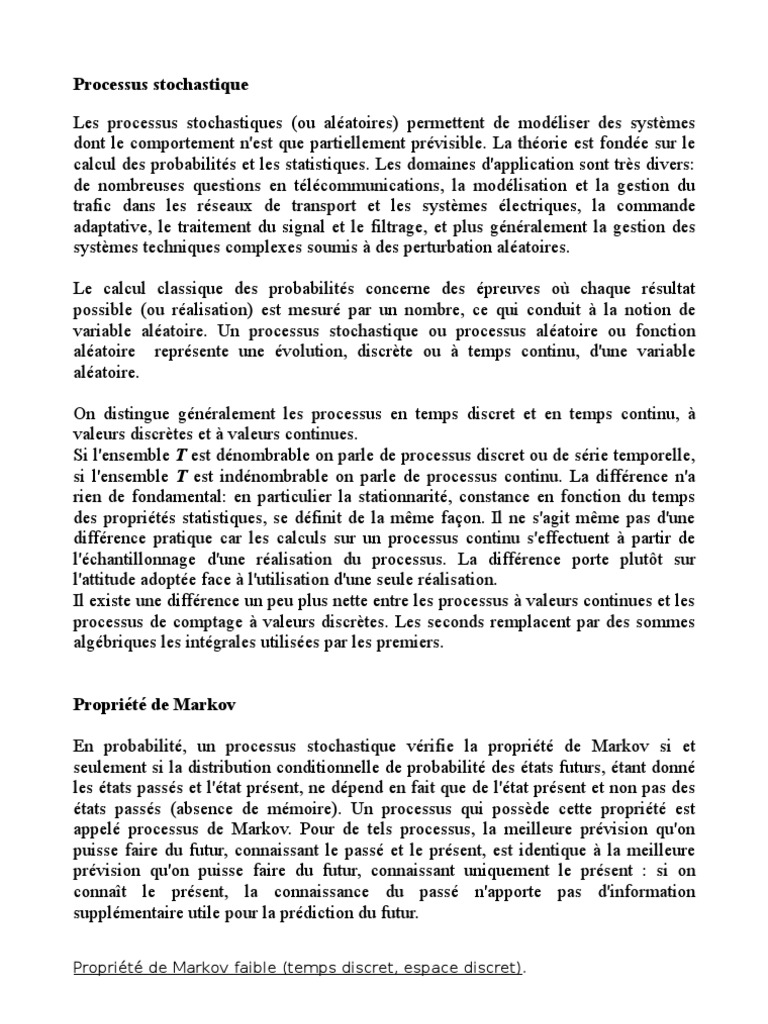 Processus stochastique

Les processus stochastiques (ou aléatoires) permettent de modéliser des systèmes dont le comportement n'est que partiellement prévisible. La théorie est fondée sur le calcul des probabilités et les statistiques. Les domaines d'application sont très divers: de nombreuses questions en télécommunications, la modélisation et la gestion du trafic dans les réseaux de transport et les systèmes électriques, la commande adaptative, le traitement du signal et le filtrage, et plus généralement la gestion des systèmes techniques complexes soumis à des perturbation aléatoires.

Le calcul classique des probabilités concerne des épreuves où chaque résultat possible (ou réalisation) est mesuré par un nombre, ce qui conduit à la notion de variable aléatoire. Un processus stochastique ou processus aléatoire ou fonction aléatoire représente une évolution, discrète ou à temps continu, d'une variable aléatoire.

On distingue généralement les processus en temps discret et en temps continu, à valeurs discrètes et à valeurs continues.
Si l'ensemble $T$ est dénombrable on parle de processus discret ou de série temporelle, si l'ensemble $T$ est indénombrable on parle de processus continu. La différence n'a rien de fondamental: en particulier la stationnarité, constance en fonction du temps des propriétés statistiques, se définit de la même façon. Il ne s'agit même pas d'une différence pratique car les calculs sur un processus continu s'effectuent à partir de l'échantillonnage d'une réalisation du processus. La différence porte plutôt sur l'attitude adoptée face à l'utilisation d'une seule réalisation.
Il existe une différence un peu plus nette entre les processus à valeurs continues et les processus de comptage à valeurs discrètes. Les seconds remplacent par des sommes algébriques les intégrales utilisées par les premiers.

Propriété de Markov

En probabilité, un processus stochastique vérifie la propriété de Markov si et seulement si la distribution conditionnelle de probabilité des états futurs, étant donné les états passés et l'état présent, ne dépend en fait que de l'état présent et non pas des états passés (absence de mémoire). Un processus qui possède cette propriété est appelé processus de Markov. Pour de tels processus, la meilleure prévision qu'on puisse faire du futur, connaissant le passé et le présent, est identique à la meilleure prévision qu'on puisse faire du futur, connaissant uniquement le présent : si on connaît le présent, la connaissance du passé n'apporte pas d'information supplémentaire utile pour la prédiction du futur.

Propriété de Markov faible (temps discret, espace discret).